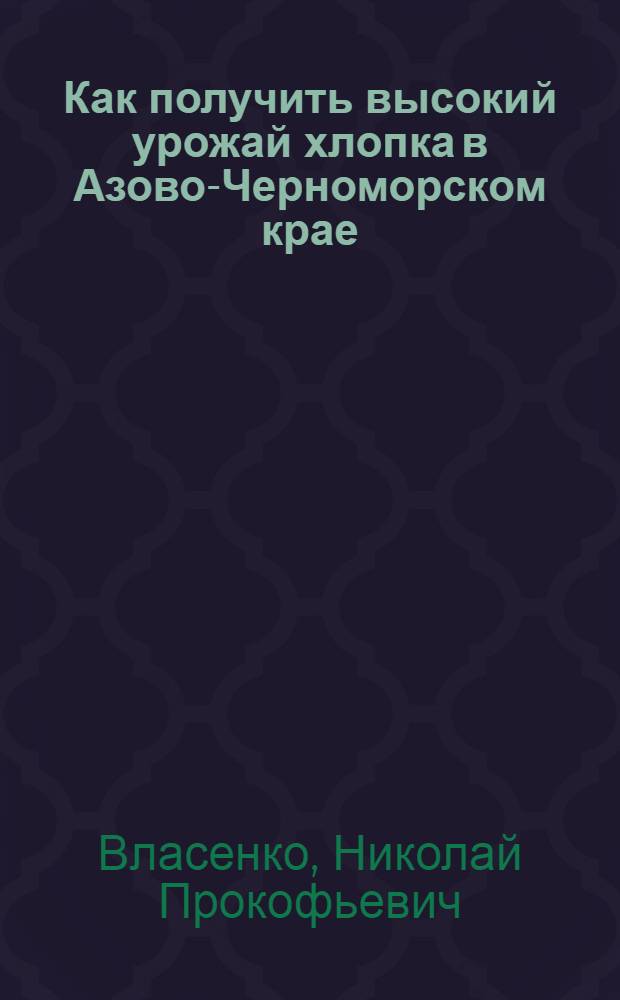 Как получить высокий урожай хлопка в Азово-Черноморском крае

Власенко, Николай Прокофьевич